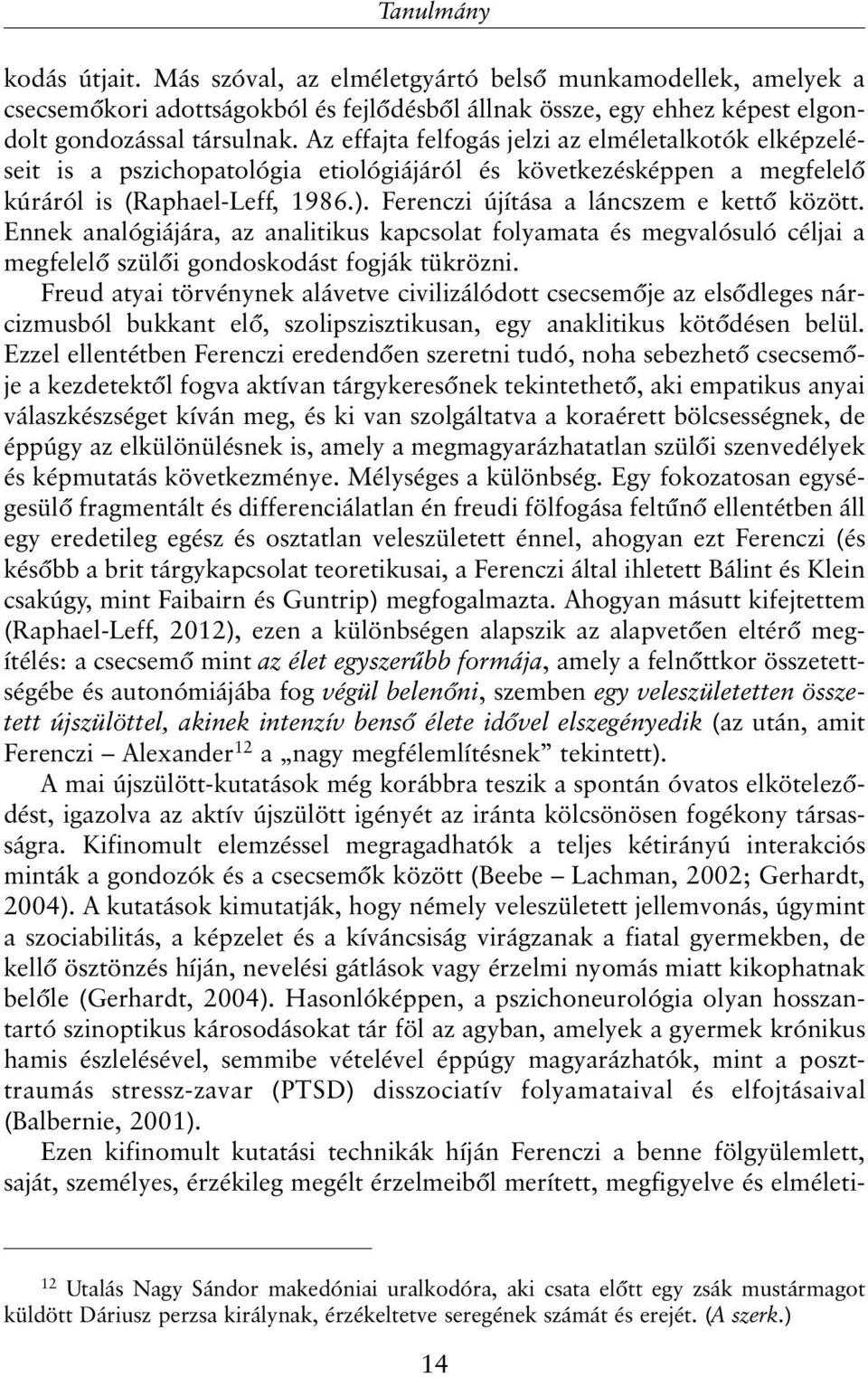 Tanulmány

kodás útjait. Más szóval, az elméletgyártó belső munkamodellek, amelyek a csecsemőkori adottságokból és fejlődésből állnak össze, egy ehhez képest elgondolt gondozással társulnak. Az effajta felfogás jelzi az elméletalkotók elképzeléseit is a pszichopatológia etiológiájáról és következésképpen a megfelelő kúráról is (Raphael-Leff, 1986.). Ferenczi újítása a láncszem e kettő között. Ennek analógiájára, az analitikus kapcsolat folyamata és megvalósuló céljai a megfelelő szülői gondoskodást fogják tükrözni.

Freud atyai törvénynek alávetve civilizálódott csecsemője az elsődleges nárcizmusból bukkant elő, szolipszisztikusan, egy anaklitikus kötődésen belül. Ezzel ellentétben Ferenczi eredendően szeretni tudó, noha sebezhető csecsemője a kezdetektől fogva aktívan tárgykeresőnek tekinthető, aki empatikus anyai válaszkészséget kíván meg, és ki van szolgáltatva a koraérett bölcsességnek, de éppúgy az elkülönülésnek is, amely a megmagyarázhatatlan szülői szenvedélyek és képmutatás következménye. Mélységes a különbség. Egy fokozatosan egységesülő fragmentált és differenciálatlan én freudi fölfogása feltűnő ellentétben áll egy eredetileg egész és osztatlan veleszületett énnel, ahogyan ezt Ferenczi (és később a brit tárgykapcsolat teoretikusai, a Ferenczi által ihletett Bálint és Klein csakúgy, mint Faibairn és Guntrip) megfogalmazta. Ahogyan másutt kifejtettem (Raphael-Leff, 2012), ezen a különbségen alapszik az alapvetően eltérő megítélés: a csecsemő mint az élet egyszerűbb formája, amely a felnőttkor összetettségébe és autonómiájába fog végül belenőni, szemben egy veleszületetten összetett újszülöttel, akinek intenzív benső élete idővel elszegényedik (az után, amit Ferenczi – Alexander$^{12}$ a „nagy megfélemlítésnek” tekintett).

A mai újszülött-kutatások még korábbra teszik a spontán óvatos elköteleződést, igazolva az aktív újszülött igényét az iránta kölcsönösen fogékony társaságra. Kifinomult elemzéssel megragadhatók a teljes kétirányú interakciós minták a gondozók és a csecsemők között (Beebe – Lachman, 2002; Gerhardt, 2004). A kutatások kimutatják, hogy némely veleszületett jellemvonás, úgymint a szociabilitás, a képzelet és a kíváncsiság virágzanak a fiatal gyermekben, de kellő ösztönzés híján, nevelési gátlások vagy érzelmi nyomás miatt kikophatnak belőle (Gerhardt, 2004). Hasonlóképpen, a pszichoneurológia olyan hosszantartó szinoptikus károsodásokat tár föl az agyban, amelyek a gyermek krónikus hamis észlelésével, semmibe vételével éppúgy magyarázhatók, mint a poszttraumás stressz-zavar (PTSD) disszociatív folyamataival és elfojtásaival (Balbernie, 2001).

Ezen kifinomult kutatási technikák híján Ferenczi a benne fölgyülemlett, saját, személyes, érzékileg megélt érzelmeiből merített, megfigyelve és elméleti-

$^{12}$ Utalás Nagy Sándor makedóniai uralkodóra, aki csata előtt egy zsák mustármagot küldött Dáriusz perzsa királynak, érzékeltetve seregének számát és erejét. (A szerk.)

14